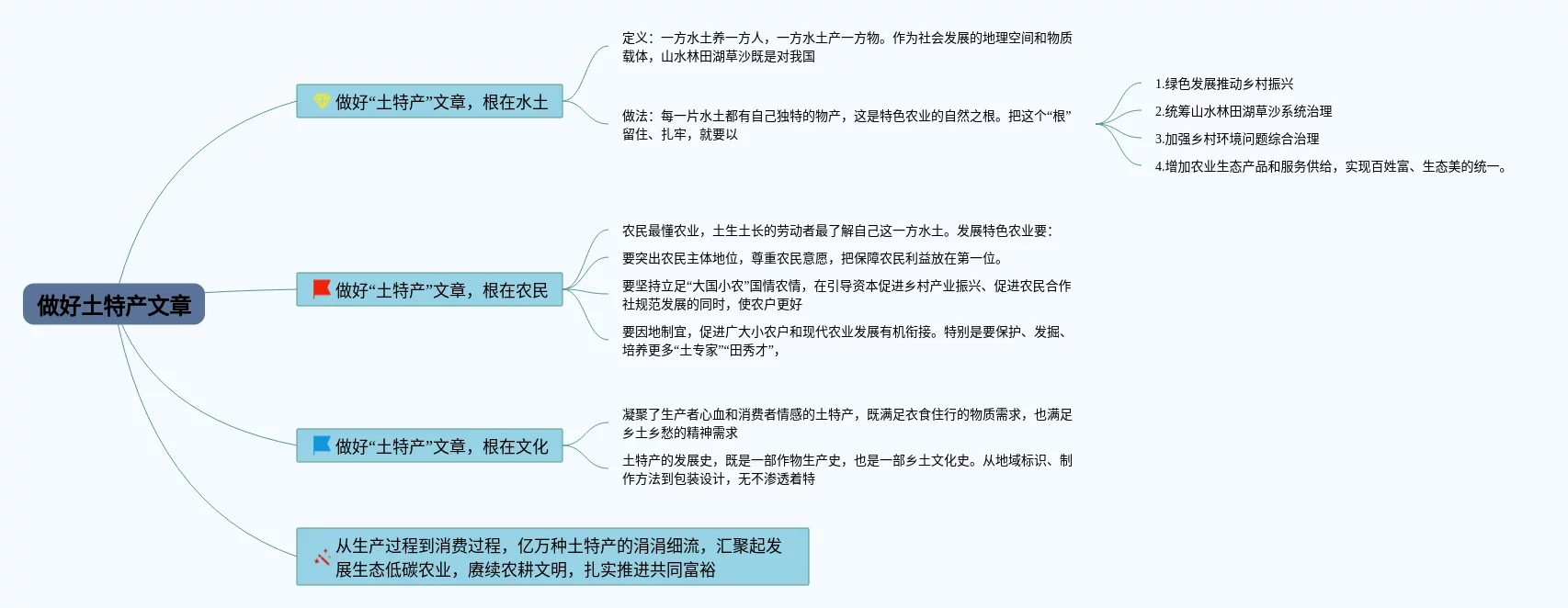 做好土特产文章

做好“土特产”文章，根在水土

定义：一方水土养一方人，一方水土产一方物。作为社会发展的地理空间和物质载体，山水林田湖草沙既是对我国

做法：每一片水土都有自己独特的物产，这是特色农业的自然之根。把这个“根”留住、扎牢，就要以

1.绿色发展推动乡村振兴

2.统筹山水林田湖草沙系统治理

3.加强乡村环境问题综合治理

4.增加农业生态产品和服务供给，实现百姓富、生态美的统一。

做好“土特产”文章，根在农民

农民最懂农业，土生土长的劳动者最了解自己这一方水土。发展特色农业要：

要突出农民主体地位，尊重农民意愿，把保障农民利益放在第一位。

要坚持立足“大国小农”国情农情，在引导资本促进乡村产业振兴、促进农民合作社规范发展的同时，使农户更好

要因地制宜，促进广大小农户和现代农业发展有机衔接。特别是要保护、发掘、培养更多“土专家”“田秀才”，

做好“土特产”文章，根在文化

凝聚了生产者心血和消费者情感的土特产，既满足衣食住行的物质需求，也满足乡土乡愁的精神需求

土特产的发展史，既是一部作物生产史，也是一部乡土文化史。从地域标识、制作方法到包装设计，无不渗透着特

从生产过程到消费过程，亿万种土特产的涓涓细流，汇聚起发展生态低碳农业，赓续农耕文明，扎实推进共同富裕